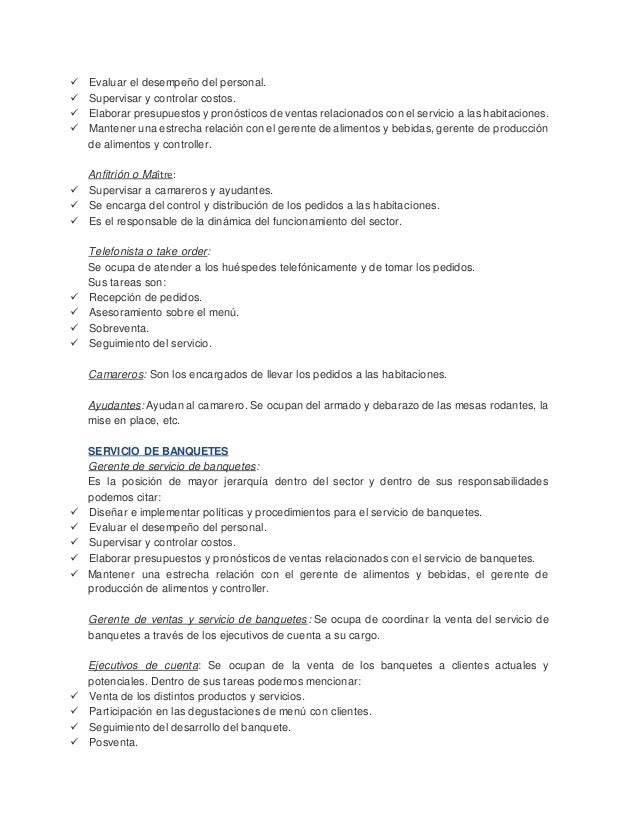 ✓ Evaluar el desempeño del personal.
✓ Supervisar y controlar costos.
✓ Elaborar presupuestos y pronósticos de ventas relacionados con el servicio a las habitaciones.
✓ Mantener una estrecha relación con el gerente de alimentos y bebidas, gerente de producción de alimentos y controller.

Anfitrión o Maître:
✓ Supervisar a camareros y ayudantes.
✓ Se encarga del control y distribución de los pedidos a las habitaciones.
✓ Es el responsable de la dinámica del funcionamiento del sector.

Telefonista o take order:
Se ocupa de atender a los huéspedes telefónicamente y de tomar los pedidos.
Sus tareas son:
✓ Recepción de pedidos.
✓ Asesoramiento sobre el menú.
✓ Sobreventa.
✓ Seguimiento del servicio.

Camareros: Son los encargados de llevar los pedidos a las habitaciones.

Ayudantes: Ayudan al camarero. Se ocupan del armado y debarazo de las mesas rodantes, la mise en place, etc.

SERVICIO DE BANQUETES
Gerente de servicio de banquetes:
Es la posición de mayor jerarquía dentro del sector y dentro de sus responsabilidades podemos citar:
✓ Diseñar e implementar políticas y procedimientos para el servicio de banquetes.
✓ Evaluar el desempeño del personal.
✓ Supervisar y controlar costos.
✓ Elaborar presupuestos y pronósticos de ventas relacionados con el servicio de banquetes.
✓ Mantener una estrecha relación con el gerente de alimentos y bebidas, el gerente de producción de alimentos y controller.

Gerente de ventas y servicio de banquetes: Se ocupa de coordinar la venta del servicio de banquetes a través de los ejecutivos de cuenta a su cargo.

Ejecutivos de cuenta: Se ocupan de la venta de los banquetes a clientes actuales y potenciales. Dentro de sus tareas podemos mencionar:
✓ Venta de los distintos productos y servicios.
✓ Participación en las degustaciones de menú con clientes.
✓ Seguimiento del desarrollo del banquete.
✓ Posventa.